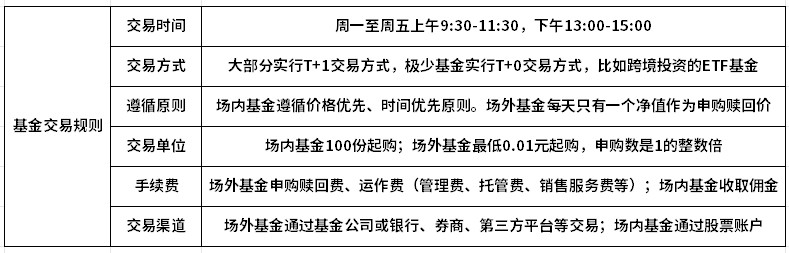 | 基金交易规则 | 交易时间 | 周一至周五上午9:30-11:30，下午13:00-15:00 |
|---|---|---|
| | 交易方式 | 大部分实行T+1交易方式，极少基金实行T+0交易方式，比如跨境投资的ETF基金 |
| | 遵循原则 | 场内基金遵循价格优先、时间优先原则。场外基金每天只有一个净值作为申购赎回价 |
| | 交易单位 | 场内基金100份起购；场外基金最低0.01元起购，申购数是1的整数倍 |
| | 手续费 | 场外基金申购赎回费、运作费（管理费、托管费、销售服务费等）；场内基金收取佣金 |
| | 交易渠道 | 场外基金通过基金公司或银行、券商、第三方平台等交易；场内基金通过股票账户 |